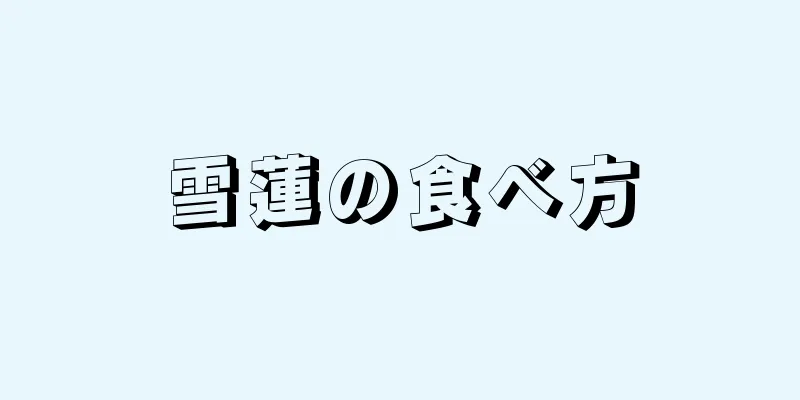 雪蓮の食べ方